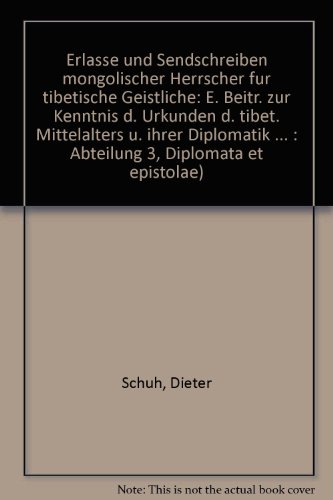 Erlasse und Sendschreiben mongolischer Herrscher fur tibetische Geistliche: E. Beitr. zur Kenntnis d. Urkunden d. tibet. Mittelalters u. ihrer Diplomatik ... : Abteilung 3, Diplomata et epistolae)

Schuh, Dieter

Note: This is not the actual book cover